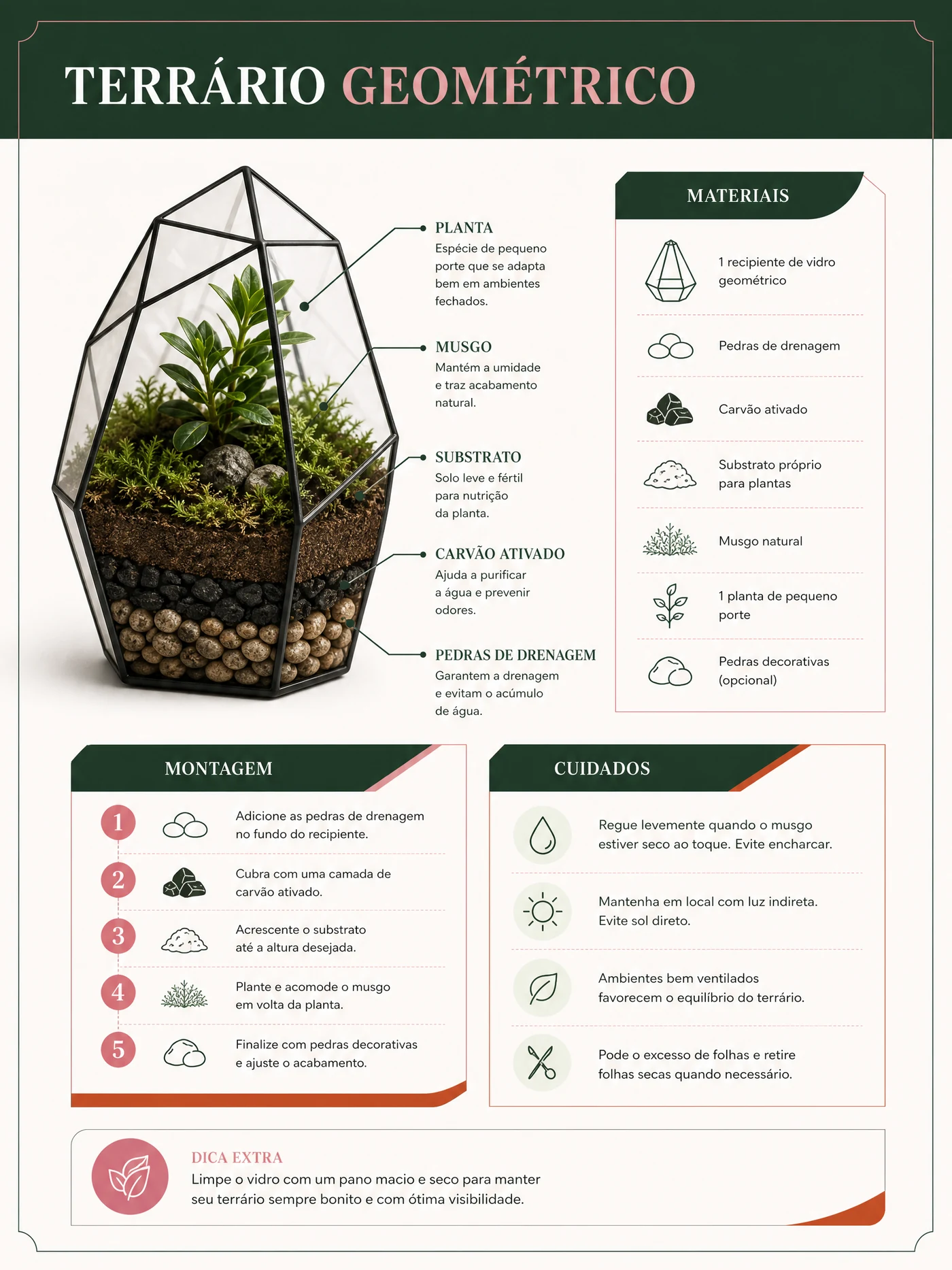 TERRÁRIO GEOMÉTRICO

PLANTA
Espécie de pequeno porte que se adapta bem em ambientes fechados.

MUSGO
Mantém a umidade e traz acabamento natural.

SUBSTRATO
Solo leve e fértil para nutrição da planta.

CARVÃO ATIVADO
Ajuda a purificar a água e prevenir odores.

PEDRAS DE DRENAGEM
Garantem a drenagem e evitam o acúmulo de água.

MATERIAIS

1 recipiente de vidro geométrico

Pedras de drenagem

Carvão ativado

Substrato próprio para plantas

Musgo natural

1 planta de pequeno porte

Pedras decorativas (opcional)

MONTAGEM

1 Adicione as pedras de drenagem no fundo do recipiente.

2 Cubra com uma camada de carvão ativado.

3 Acrescente o substrato até a altura desejada.

4 Plante e acomode o musgo em volta da planta.

5 Finalize com pedras decorativas e ajuste o acabamento.

CUIDADOS

Regue levemente quando o musgo estiver seco ao toque. Evite encharcar.

Mantenha em local com luz indireta. Evite sol direto.

Ambientes bem ventilados favorecem o equilíbrio do terrário.

Pode o excesso de folhas e retire folhas secas quando necessário.

DICA EXTRA
Limpe o vidro com um pano macio e seco para manter seu terrário sempre bonito e com ótima visibilidade.